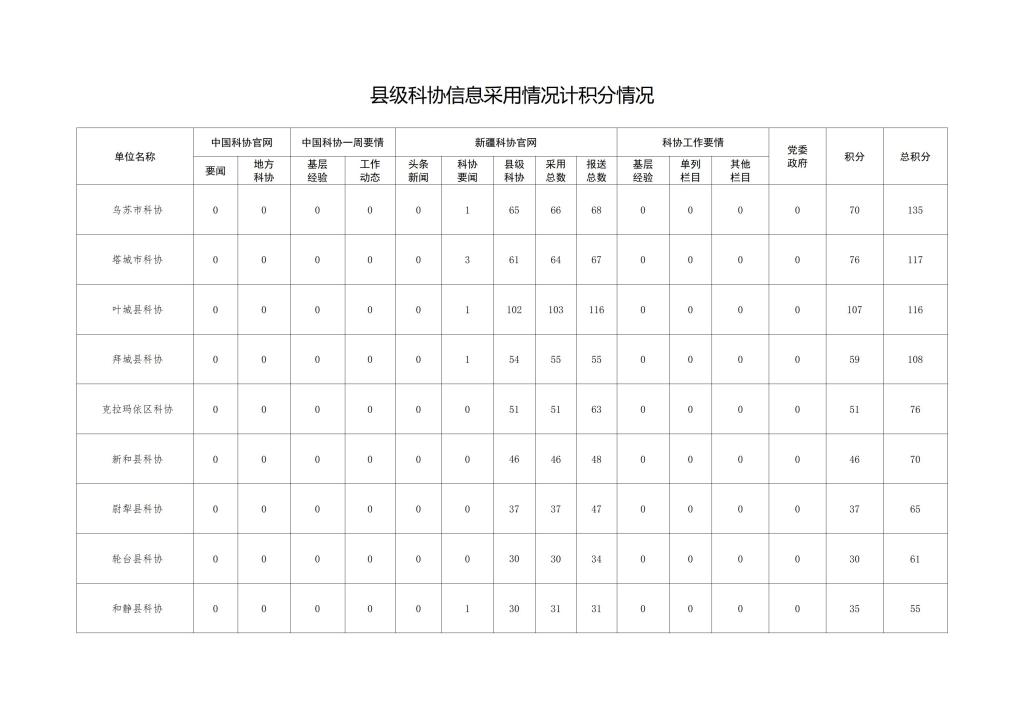 县级科协信息采用情况计积分情况

| 单位名称 | 中国科协官网 要闻 | 中国科协官网 地方科协 | 中国科协一周要情 基层经验 | 中国科协一周要情 工作动态 | 新疆科协官网 头条新闻 | 新疆科协官网 科协要闻 | 新疆科协官网 县级科协 | 新疆科协官网 采用总数 | 新疆科协官网 报送总数 | 科协工作要情 基层经验 | 科协工作要情 单列栏目 | 科协工作要情 其他栏目 | 党委政府 | 积分 | 总积分 |
|---|---|---|---|---|---|---|---|---|---|---|---|---|---|---|---|
| 乌苏市科协 | 0 | 0 | 0 | 0 | 0 | 1 | 65 | 66 | 68 | 0 | 0 | 0 | 0 | 70 | 135 |
| 塔城市科协 | 0 | 0 | 0 | 0 | 0 | 3 | 61 | 64 | 67 | 0 | 0 | 0 | 0 | 76 | 117 |
| 叶城县科协 | 0 | 0 | 0 | 0 | 0 | 1 | 102 | 103 | 116 | 0 | 0 | 0 | 0 | 107 | 116 |
| 拜城县科协 | 0 | 0 | 0 | 0 | 0 | 1 | 54 | 55 | 55 | 0 | 0 | 0 | 0 | 59 | 108 |
| 克拉玛依区科协 | 0 | 0 | 0 | 0 | 0 | 0 | 51 | 51 | 63 | 0 | 0 | 0 | 0 | 51 | 76 |
| 新和县科协 | 0 | 0 | 0 | 0 | 0 | 0 | 46 | 46 | 48 | 0 | 0 | 0 | 0 | 46 | 70 |
| 尉犁县科协 | 0 | 0 | 0 | 0 | 0 | 0 | 37 | 37 | 47 | 0 | 0 | 0 | 0 | 37 | 65 |
| 轮台县科协 | 0 | 0 | 0 | 0 | 0 | 0 | 30 | 30 | 34 | 0 | 0 | 0 | 0 | 30 | 61 |
| 和静县科协 | 0 | 0 | 0 | 0 | 0 | 1 | 30 | 31 | 31 | 0 | 0 | 0 | 0 | 35 | 55 |